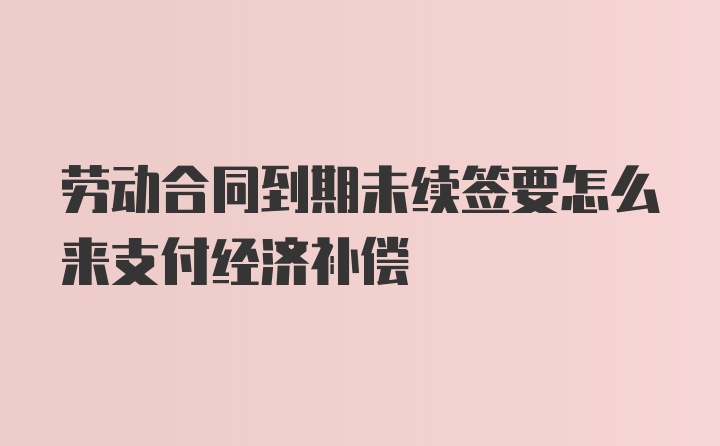 劳动合同到期未续签要怎么来支付经济补偿